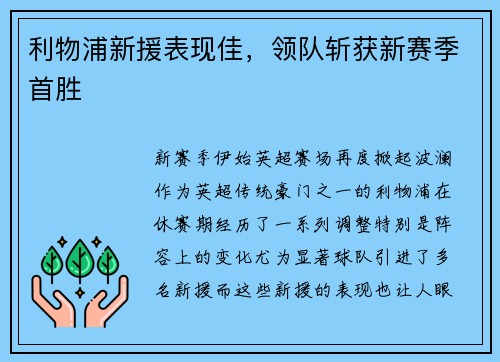 利物浦新援表现佳，领队斩获新赛季首胜

新赛季伊始英超赛场再度掀起波澜作为英超传统豪门之一的利物浦在休赛期经历了一系列调整特别是阵容上的变化尤为显著球队引进了多名新援而这些新援的表现也让人眼